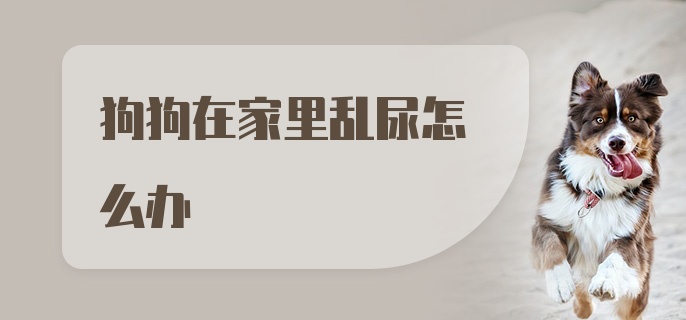 狗狗在家里乱尿怎么办